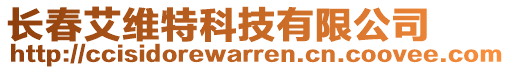 长春艾维特科技有限公司
http://ccisidorewarren.cn.coovee.com